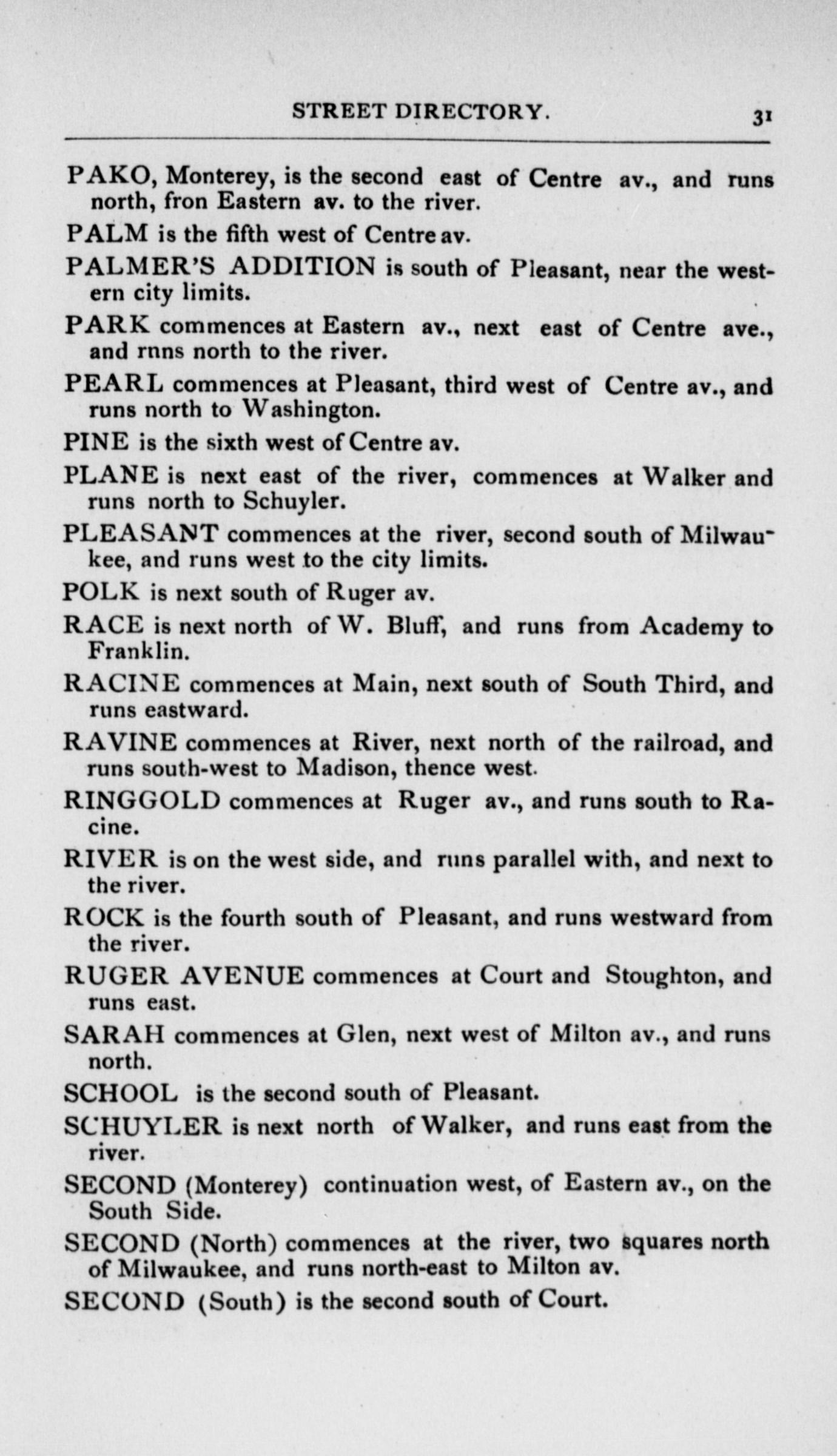 STREET DIRECTORY. 31

PAKO, Monterey, is the second east of Centre av., and runs north, fron Eastern av. to the river.

PALM is the fifth west of Centre av.

PALMER'S ADDITION is south of Pleasant, near the western city limits.

PARK commences at Eastern av., next east of Centre ave., and rnns north to the river.

PEARL commences at Pleasant, third west of Centre av., and runs north to Washington.

PINE is the sixth west of Centre av.

PLANE is next east of the river, commences at Walker and runs north to Schuyler.

PLEASANT commences at the river, second south of Milwaukee, and runs west to the city limits.

POLK is next south of Ruger av.

RACE is next north of W. Bluff, and runs from Academy to Franklin.

RACINE commences at Main, next south of South Third, and runs eastward.

RAVINE commences at River, next north of the railroad, and runs south-west to Madison, thence west.

RINGGOLD commences at Ruger av., and runs south to Racine.

RIVER is on the west side, and runs parallel with, and next to the river.

ROCK is the fourth south of Pleasant, and runs westward from the river.

RUGER AVENUE commences at Court and Stoughton, and runs east.

SARAH commences at Glen, next west of Milton av., and runs north.

SCHOOL is the second south of Pleasant.

SCHUYLER is next north of Walker, and runs east from the river.

SECOND (Monterey) continuation west, of Eastern av., on the South Side.

SECOND (North) commences at the river, two squares north of Milwaukee, and runs north-east to Milton av.

SECOND (South) is the second south of Court.